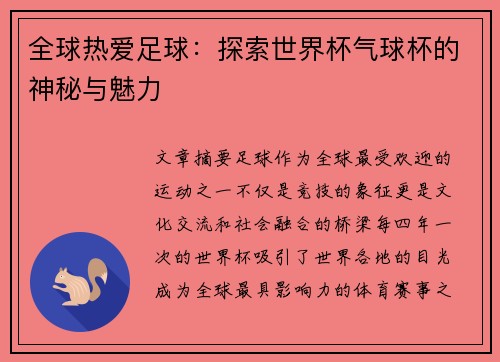 全球热爱足球：探索世界杯气球杯的神秘与魅力

文章摘要足球作为全球最受欢迎的运动之一不仅是竞技的象征更是文化交流和社会融合的桥梁每四年一次的世界杯吸引了世界各地的目光成为全球最具影响力的体育赛事之